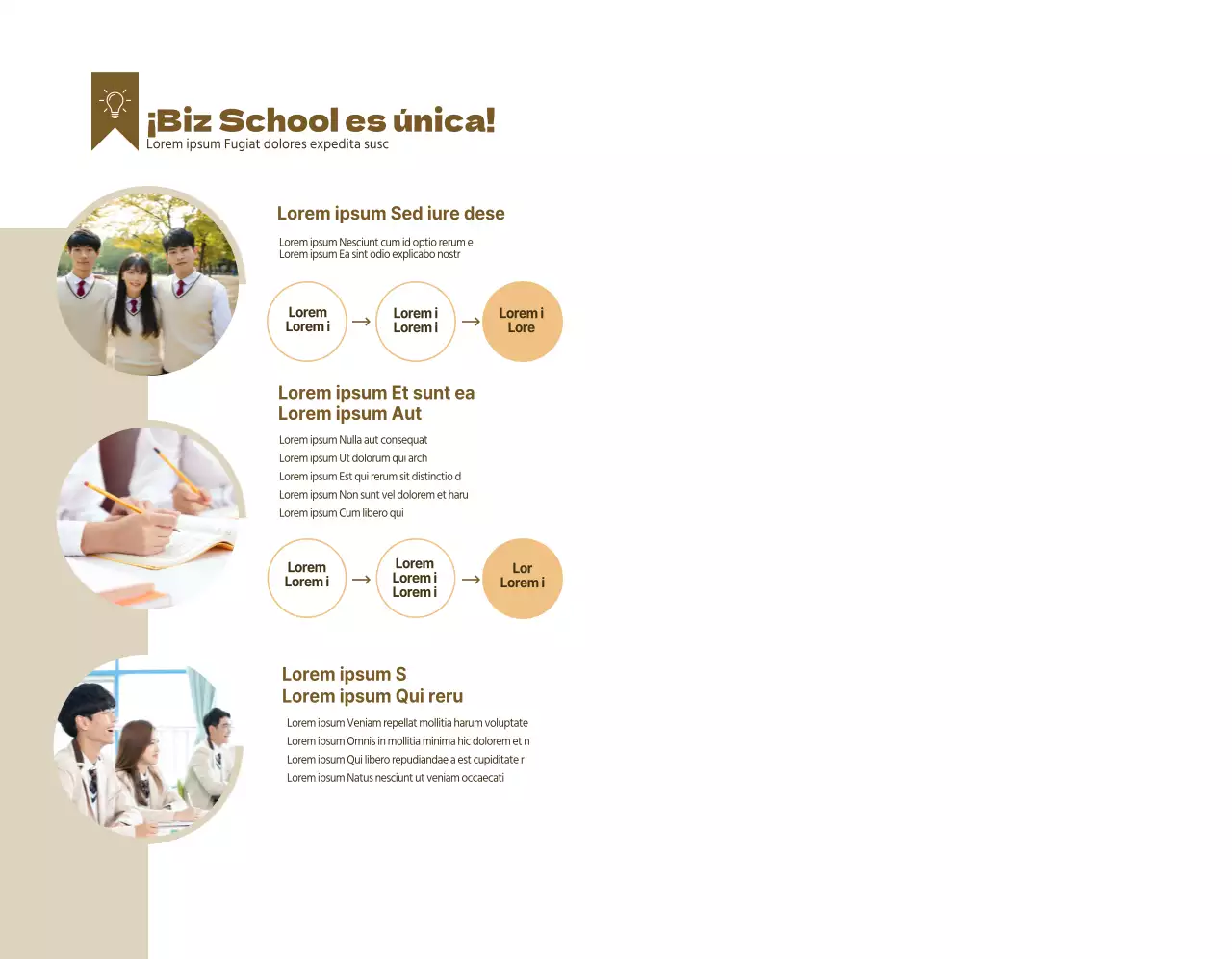 ¡Biz School es única!
Lorem ipsum Fugiat dolores expedita susc

Lorem ipsum Sed iure dese

Lorem ipsum Nesciunt cum id optio rerum e
Lorem ipsum Ea sint odio explicabo nostr

Lorem Lorem i → Lorem i Lorem i → Lorem i Lore

Lorem ipsum Et sunt ea
Lorem ipsum Aut

Lorem ipsum Nulla aut consequat
Lorem ipsum Ut dolorum qui arch
Lorem ipsum Est qui rerum sit distinctio d
Lorem ipsum Non sunt vel dolorem et haru
Lorem ipsum Cum libero qui

Lorem Lorem i → Lorem Lorem i Lorem i → Lor Lorem i

Lorem ipsum S
Lorem ipsum Qui reru

Lorem ipsum Veniam repellat mollitia harum voluptate
Lorem ipsum Omnis in mollitia minima hic dolorem et n
Lorem ipsum Qui libero repudiandae a est cupiditate r
Lorem ipsum Natus nesciunt ut veniam occaecati